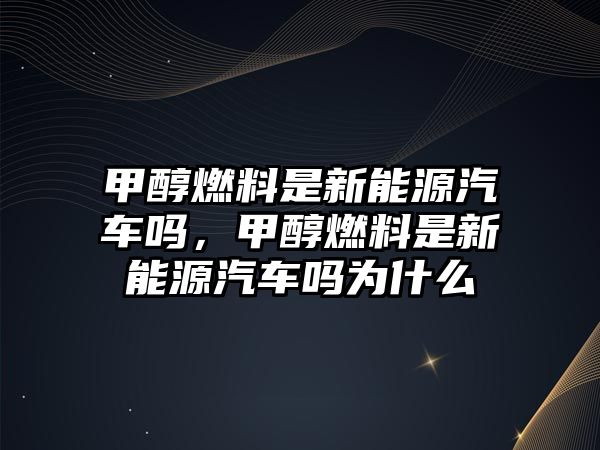 甲醇燃料是新能源汽车吗，甲醇燃料是新能源汽车吗为什么